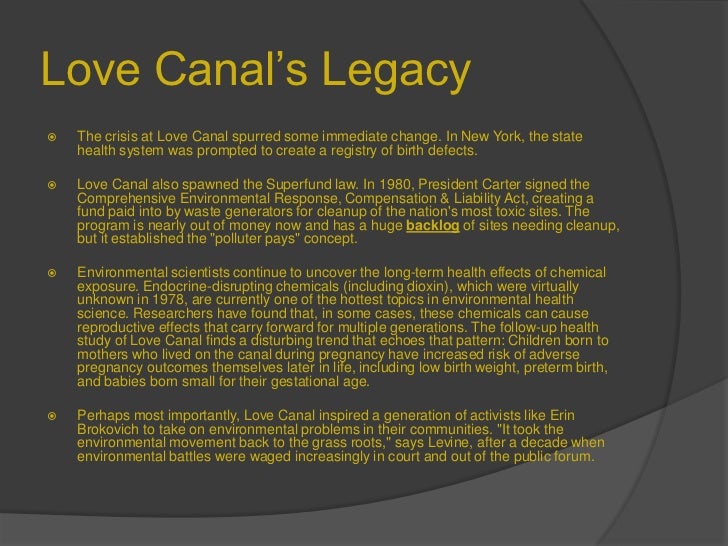 Love Canal's Legacy

• The crisis at Love Canal spurred some immediate change. In New York, the state health system was prompted to create a registry of birth defects.

• Love Canal also spawned the Superfund law. In 1980, President Carter signed the Comprehensive Environmental Response, Compensation & Liability Act, creating a fund paid into by waste generators for cleanup of the nation's most toxic sites. The program is nearly out of money now and has a huge backlog of sites needing cleanup, but it established the "polluter pays" concept.

• Environmental scientists continue to uncover the long-term health effects of chemical exposure. Endocrine-disrupting chemicals (including dioxin), which were virtually unknown in 1978, are currently one of the hottest topics in environmental health science. Researchers have found that, in some cases, these chemicals can cause reproductive effects that carry forward for multiple generations. The follow-up health study of Love Canal finds a disturbing trend that echoes that pattern: Children born to mothers who lived on the canal during pregnancy have increased risk of adverse pregnancy outcomes themselves later in life, including low birth weight, preterm birth, and babies born small for their gestational age.

• Perhaps most importantly, Love Canal inspired a generation of activists like Erin Brokovich to take on environmental problems in their communities. "It took the environmental movement back to the grass roots," says Levine, after a decade when environmental battles were waged increasingly in court and out of the public forum.